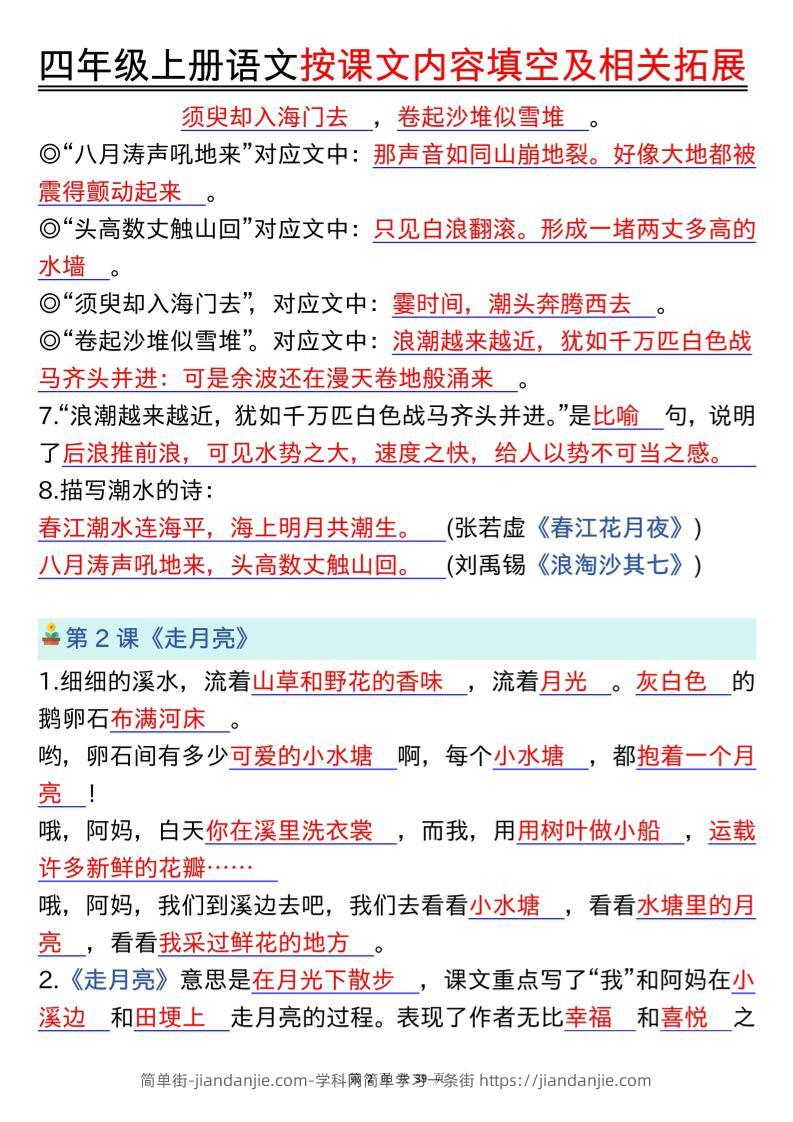 四年级上册语文按课文内容填空及相关拓展

须臾却入海门去，卷起沙堆似雪堆。

◎“八月涛声吼地来”对应文中：那声音如同山崩地裂。好像大地都被震得颤动起来。

◎“头高数丈触山回”对应文中：只见白浪翻滚。形成一堵两丈多高的水墙。

◎“须臾却入海门去”，对应文中：霎时间，潮头奔腾西去。

◎“卷起沙堆似雪堆”。对应文中：浪潮越来越近，犹如千万匹白色战马齐头并进：可是余波还在漫天卷地般涌来。

7.“浪潮越来越近，犹如千万匹白色战马齐头并进。”是比喻句，说明了后浪推前浪，可见水势之大，速度之快，给人以势不可当之感。

8.描写潮水的诗：

春江潮水连海平，海上明月共潮生。(张若虚《春江花月夜》)

八月涛声吼地来，头高数丈触山回。(刘禹锡《浪淘沙其七》)

第 2 课《走月亮》

1.细细的溪水，流着山草和野花的香味，流着月光。灰白色的鹅卵石布满河床。

哟，卵石间有多少可爱的小水塘啊，每个小水塘，都抱着一个月亮！

哦，阿妈，白天你在溪里洗衣裳，而我，用用树叶做小船，运载许多新鲜的花瓣……

哦，阿妈，我们到溪边去吧，我们去看看小水塘，看看水塘里的月亮，看看我采过鲜花的地方。

2.《走月亮》意思是在月光下散步，课文重点写了“我”和阿妈在小溪边和田埂上走月亮的过程。表现了作者无比幸福和喜悦之

简单街-jiandanjie.com-学科网简单学习一条街 https://jiandanjie.com